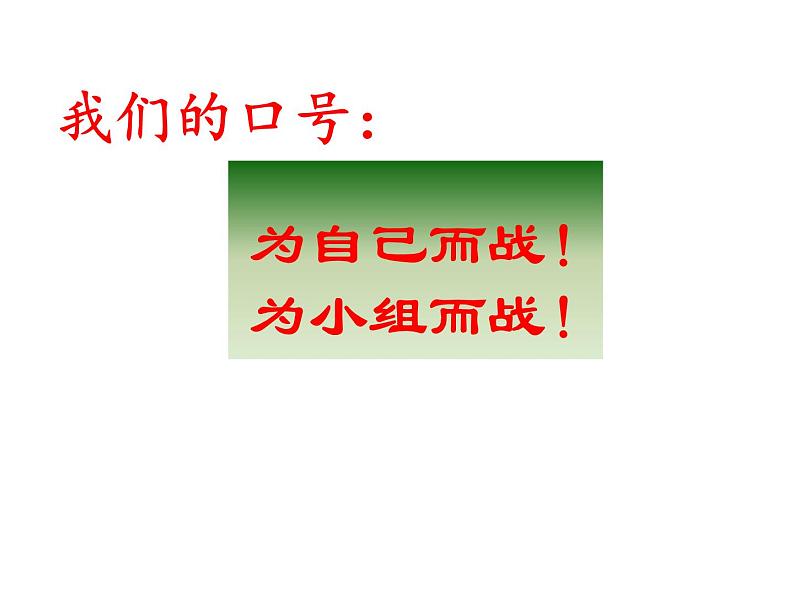 我们的口号：

为自己而战！
为小组而战！